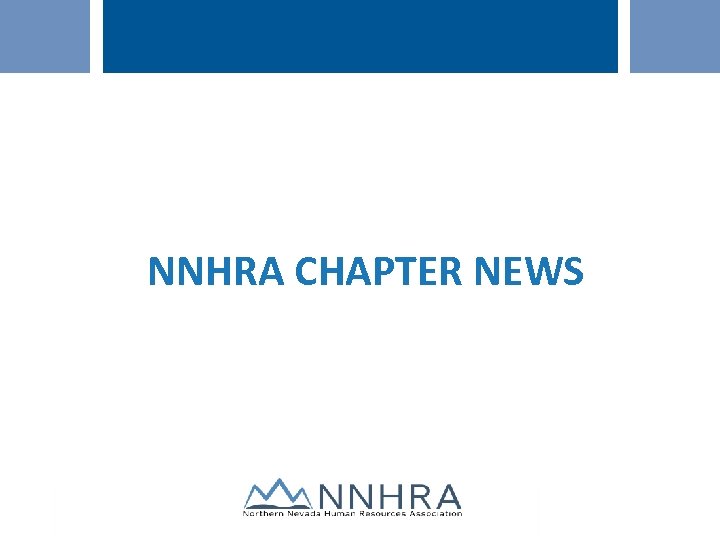 NNHRA CHAPTER NEWS

NNHRA
Northern Nevada Human Resources Association